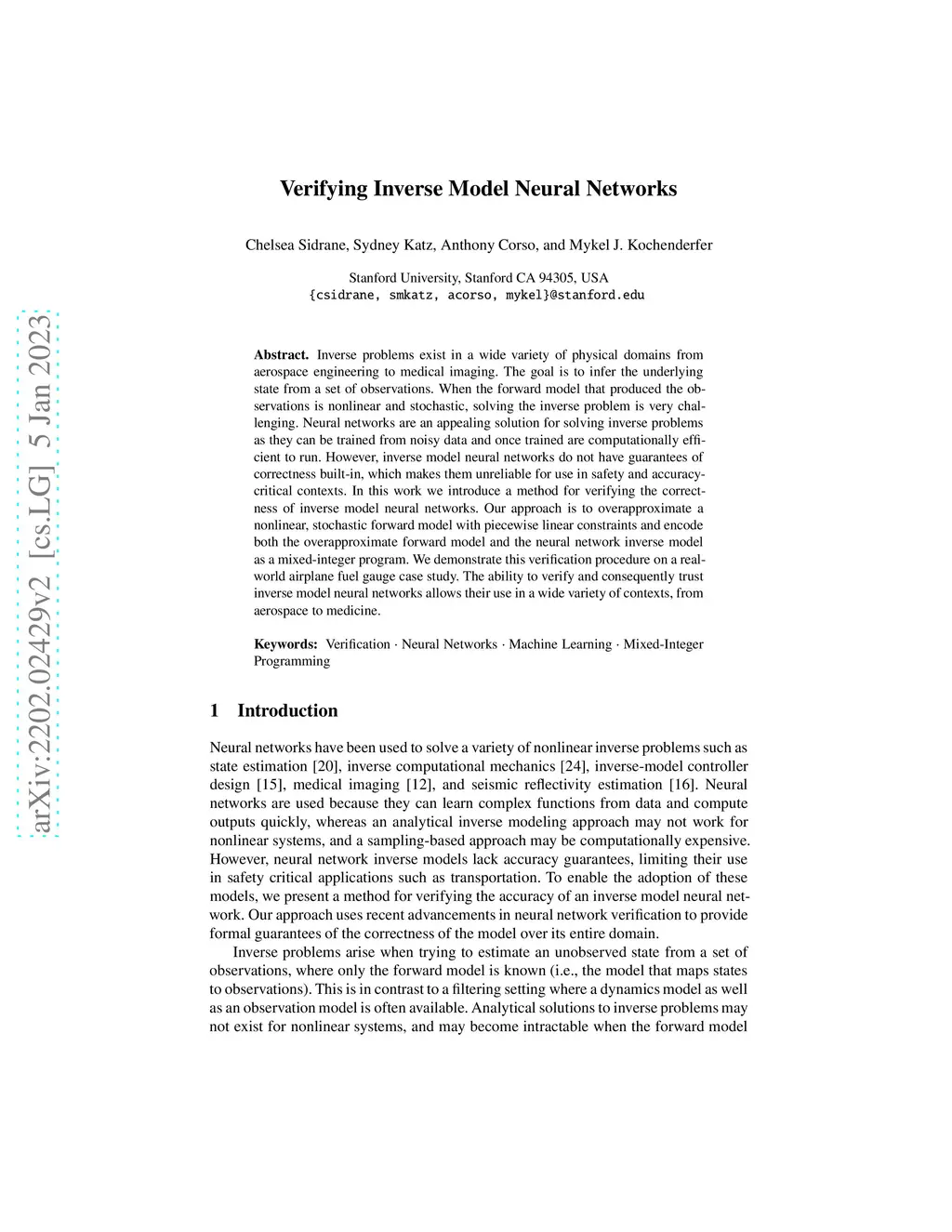 arXiv:2202.02429v2 [cs.LG] 5 Jan 2023

Verifying Inverse Model Neural Networks

Chelsea Sidrane, Sydney Katz, Anthony Corso, and Mykel J. Kochenderfer

Stanford University, Stanford CA 94305, USA
{csidrane, smkatz, acorso, mykel}@stanford.edu

Abstract. Inverse problems exist in a wide variety of physical domains from aerospace engineering to medical imaging. The goal is to infer the underlying state from a set of observations. When the forward model that produced the observations is nonlinear and stochastic, solving the inverse problem is very challenging. Neural networks are an appealing solution for solving inverse problems as they can be trained from noisy data and once trained are computationally efficient to run. However, inverse model neural networks do not have guarantees of correctness built-in, which makes them unreliable for use in safety and accuracy-critical contexts. In this work we introduce a method for verifying the correctness of inverse model neural networks. Our approach is to overapproximate a nonlinear, stochastic forward model with piecewise linear constraints and encode both the overapproximate forward model and the neural network inverse model as a mixed-integer program. We demonstrate this verification procedure on a real-world airplane fuel gauge case study. The ability to verify and consequently trust inverse model neural networks allows their use in a wide variety of contexts, from aerospace to medicine.

Keywords: Verification · Neural Networks · Machine Learning · Mixed-Integer Programming

1 Introduction

Neural networks have been used to solve a variety of nonlinear inverse problems such as state estimation [20], inverse computational mechanics [24], inverse-model controller design [15], medical imaging [12], and seismic reflectivity estimation [16]. Neural networks are used because they can learn complex functions from data and compute outputs quickly, whereas an analytical inverse modeling approach may not work for nonlinear systems, and a sampling-based approach may be computationally expensive. However, neural network inverse models lack accuracy guarantees, limiting their use in safety critical applications such as transportation. To enable the adoption of these models, we present a method for verifying the accuracy of an inverse model neural network. Our approach uses recent advancements in neural network verification to provide formal guarantees of the correctness of the model over its entire domain.

Inverse problems arise when trying to estimate an unobserved state from a set of observations, where only the forward model is known (i.e., the model that maps states to observations). This is in contrast to a filtering setting where a dynamics model as well as an observation model is often available. Analytical solutions to inverse problems may not exist for nonlinear systems, and may become intractable when the forward model